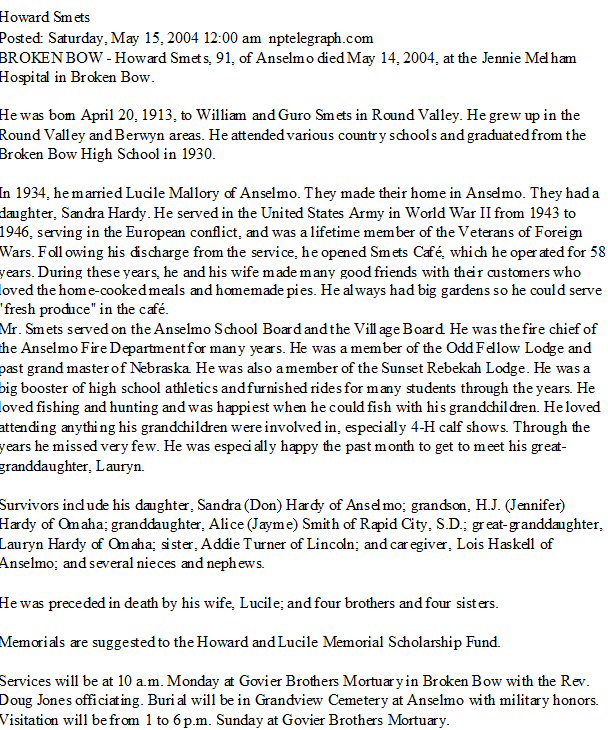 Howard Smets
Posted: Saturday, May 15, 2004 12:00 am nptelegraph.com
BROKEN BOW - Howard Smets, 91, of Anselmo died May 14, 2004, at the Jennie Melham Hospital in Broken Bow.

He was born April 20, 1913, to William and Guro Smets in Round Valley. He grew up in the Round Valley and Berwyn areas. He attended various country schools and graduated from the Broken Bow High School in 1930.

In 1934, he married Lucile Mallory of Anselmo. They made their home in Anselmo. They had a daughter, Sandra Hardy. He served in the United States Army in World War II from 1943 to 1946, serving in the European conflict, and was a lifetime member of the Veterans of Foreign Wars. Following his discharge from the service, he opened Smets Café, which he operated for 58 years. During these years, he and his wife made many good friends with their customers who loved the home-cooked meals and homemade pies. He always had big gardens so he could serve "fresh produce" in the café.
Mr. Smets served on the Anselmo School Board and the Village Board. He was the fire chief of the Anselmo Fire Department for many years. He was a member of the Odd Fellow Lodge and past grand master of Nebraska. He was also a member of the Sunset Rebekah Lodge. He was a big booster of high school athletics and furnished rides for many students through the years. He loved fishing and hunting and was happiest when he could fish with his grandchildren. He loved attending anything his grandchildren were involved in, especially 4-H calf shows. Through the years he missed very few. He was especially happy the past month to get to meet his great-granddaughter, Lauryn.

Survivors include his daughter, Sandra (Don) Hardy of Anselmo; grandson, H.J. (Jennifer) Hardy of Omaha; granddaughter, Alice (Jayme) Smith of Rapid City, S.D.; great-granddaughter, Lauryn Hardy of Omaha; sister, Addie Turner of Lincoln; and caregiver, Lois Haskell of Anselmo; and several nieces and nephews.

He was preceded in death by his wife, Lucile; and four brothers and four sisters.

Memorials are suggested to the Howard and Lucile Memorial Scholarship Fund.

Services will be at 10 a.m. Monday at Govier Brothers Mortuary in Broken Bow with the Rev. Doug Jones officiating. Burial will be in Grandview Cemetery at Anselmo with military honors. Visitation will be from 1 to 6 p.m. Sunday at Govier Brothers Mortuary.